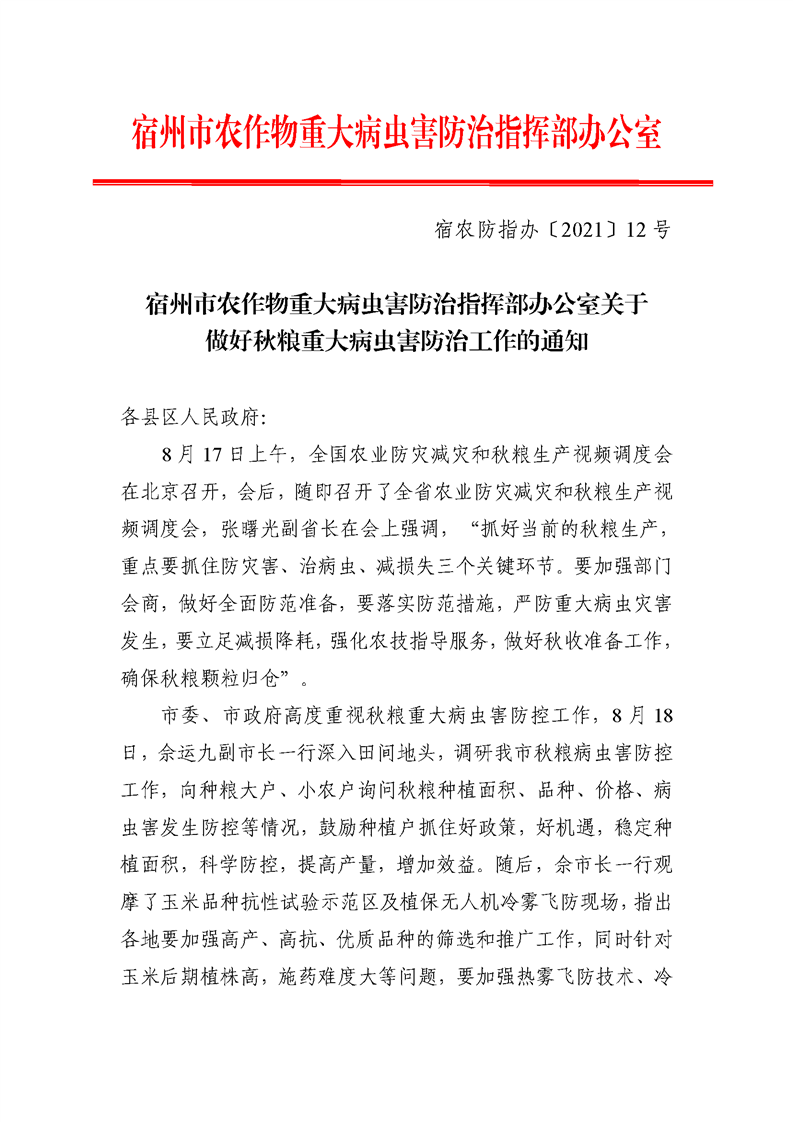 宿州市农作物重大病虫害防治指挥部办公室

宿农防指办〔2021〕12号

宿州市农作物重大病虫害防治指挥部办公室关于做好秋粮重大病虫害防治工作的通知

各县区人民政府：

8月17日上午，全国农业防灾减灾和秋粮生产视频调度会在北京召开，会后，随即召开了全省农业防灾减灾和秋粮生产视频调度会，张曙光副省长在会上强调，“抓好当前的秋粮生产，重点要抓住防灾害、治病虫、减损失三个关键环节。要加强部门会商，做好全面防范准备，要落实防范措施，严防重大病虫灾害发生，要立足减损降耗，强化农技指导服务，做好秋收准备工作，确保秋粮颗粒归仓”。

市委、市政府高度重视秋粮重大病虫害防控工作，8月18日，余运九副市长一行深入田间地头，调研我市秋粮病虫害防控工作，向种粮大户、小农户询问秋粮种植面积、品种、价格、病虫害发生防控等情况，鼓励种植户抓住好政策，好机遇，稳定种植面积，科学防控，提高产量，增加效益。随后，余市长一行观摩了玉米品种抗性试验示范区及植保无人机冷雾飞防现场，指出各地要加强高产、高抗、优质品种的筛选和推广工作，同时针对玉米后期植株高，施药难度大等问题，要加强热雾飞防技术、冷